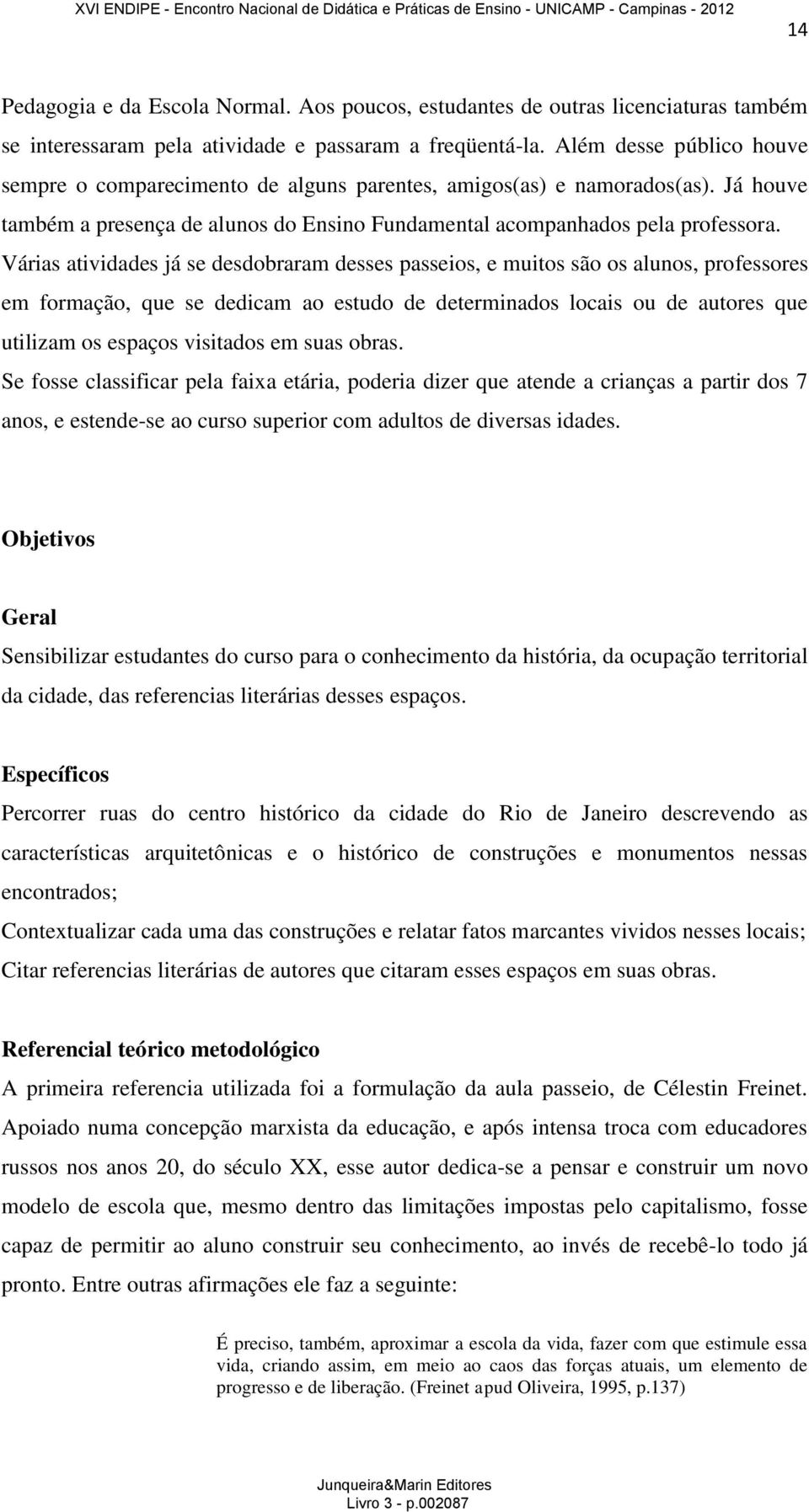 XVI ENDIPE - Encontro Nacional de Didática e Práticas de Ensino - UNICAMP - Campinas - 2012

14

Pedagogia e da Escola Normal. Aos poucos, estudantes de outras licenciaturas também se interessaram pela atividade e passaram a freqüentá-la. Além desse público houve sempre o comparecimento de alguns parentes, amigos(as) e namorados(as). Já houve também a presença de alunos do Ensino Fundamental acompanhados pela professora. Várias atividades já se desdobraram desses passeios, e muitos são os alunos, professores em formação, que se dedicam ao estudo de determinados locais ou de autores que utilizam os espaços visitados em suas obras.

Se fosse classificar pela faixa etária, poderia dizer que atende a crianças a partir dos 7 anos, e estende-se ao curso superior com adultos de diversas idades.

Objetivos

Geral

Sensibilizar estudantes do curso para o conhecimento da história, da ocupação territorial da cidade, das referencias literárias desses espaços.

Específicos

Percorrer ruas do centro histórico da cidade do Rio de Janeiro descrevendo as características arquitetônicas e o histórico de construções e monumentos nessas encontrados;

Contextualizar cada uma das construções e relatar fatos marcantes vividos nesses locais;

Citar referencias literárias de autores que citaram esses espaços em suas obras.

Referencial teórico metodológico

A primeira referencia utilizada foi a formulação da aula passeio, de Célestin Freinet. Apoiado numa concepção marxista da educação, e após intensa troca com educadores russos nos anos 20, do século XX, esse autor dedica-se a pensar e construir um novo modelo de escola que, mesmo dentro das limitações impostas pelo capitalismo, fosse capaz de permitir ao aluno construir seu conhecimento, ao invés de recebê-lo todo já pronto. Entre outras afirmações ele faz a seguinte:

É preciso, também, aproximar a escola da vida, fazer com que estimule essa vida, criando assim, em meio ao caos das forças atuais, um elemento de progresso e de liberação. (Freinet apud Oliveira, 1995, p.137)

Junqueira&Marin Editores
Livro 3 - p.002087